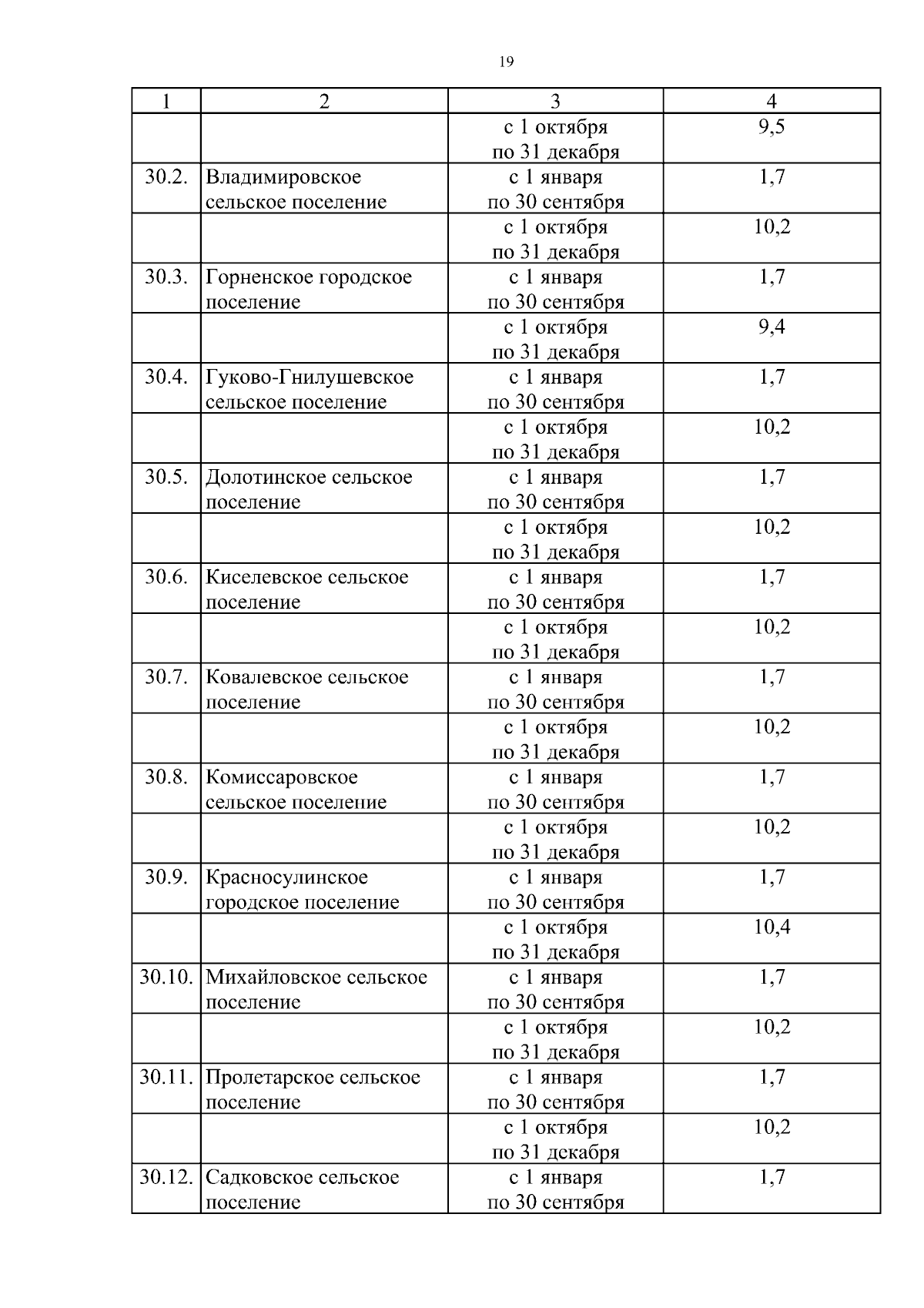 19

| 1 | 2 | 3 | 4 |
|---|---|---|---|
| | | с 1 октября по 31 декабря | 9,5 |
| 30.2. | Владимировское сельское поселение | с 1 января по 30 сентября | 1,7 |
| | | с 1 октября по 31 декабря | 10,2 |
| 30.3. | Горненское городское поселение | с 1 января по 30 сентября | 1,7 |
| | | с 1 октября по 31 декабря | 9,4 |
| 30.4. | Гуково-Гнилушевское сельское поселение | с 1 января по 30 сентября | 1,7 |
| | | с 1 октября по 31 декабря | 10,2 |
| 30.5. | Долотинское сельское поселение | с 1 января по 30 сентября | 1,7 |
| | | с 1 октября по 31 декабря | 10,2 |
| 30.6. | Киселевское сельское поселение | с 1 января по 30 сентября | 1,7 |
| | | с 1 октября по 31 декабря | 10,2 |
| 30.7. | Ковалевское сельское поселение | с 1 января по 30 сентября | 1,7 |
| | | с 1 октября по 31 декабря | 10,2 |
| 30.8. | Комиссаровское сельское поселение | с 1 января по 30 сентября | 1,7 |
| | | с 1 октября по 31 декабря | 10,2 |
| 30.9. | Красносулинское городское поселение | с 1 января по 30 сентября | 1,7 |
| | | с 1 октября по 31 декабря | 10,4 |
| 30.10. | Михайловское сельское поселение | с 1 января по 30 сентября | 1,7 |
| | | с 1 октября по 31 декабря | 10,2 |
| 30.11. | Пролетарское сельское поселение | с 1 января по 30 сентября | 1,7 |
| | | с 1 октября по 31 декабря | 10,2 |
| 30.12. | Садковское сельское поселение | с 1 января по 30 сентября | 1,7 |